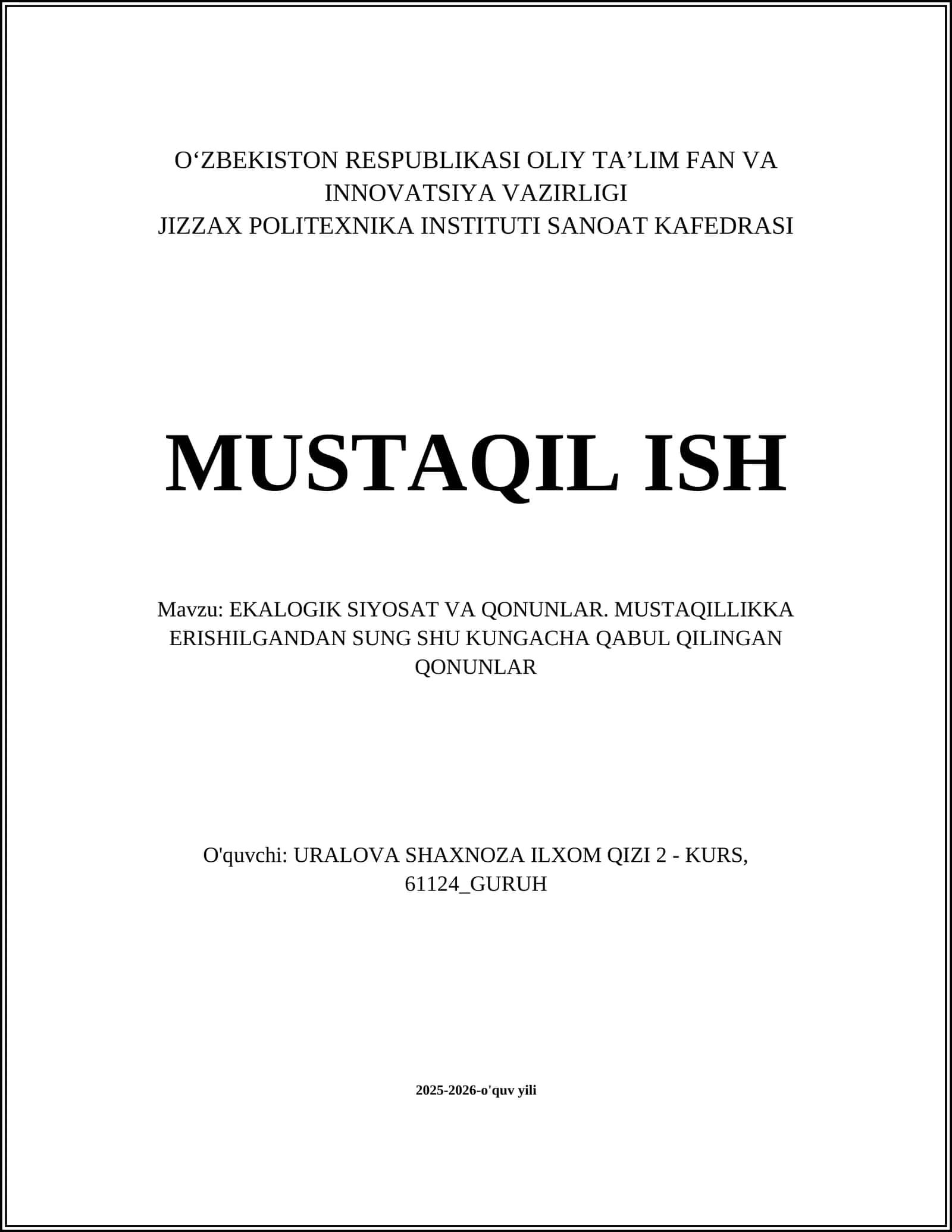 O‘ZBEKISTON RESPUBLIKASI OLIY TA’LIM FAN VA INNOVATSIYA VAZIRLIGI
JIZZAX POLITEXNIKA INSTITUTI SANOAT KAFEDRASI

MUSTAQIL ISH

Mavzu: EKALOGIK SIYOSAT VA QONUNLAR. MUSTAQILLIKKA ERISHILGANDAN SUNG SHU KUNGACHA QABUL QILINGAN QONUNLAR

O'quvchi: URALOVA SHAXNOZA ILXOM QIZI 2 - KURS, 61124_GURUH

2025-2026-o'quv yili